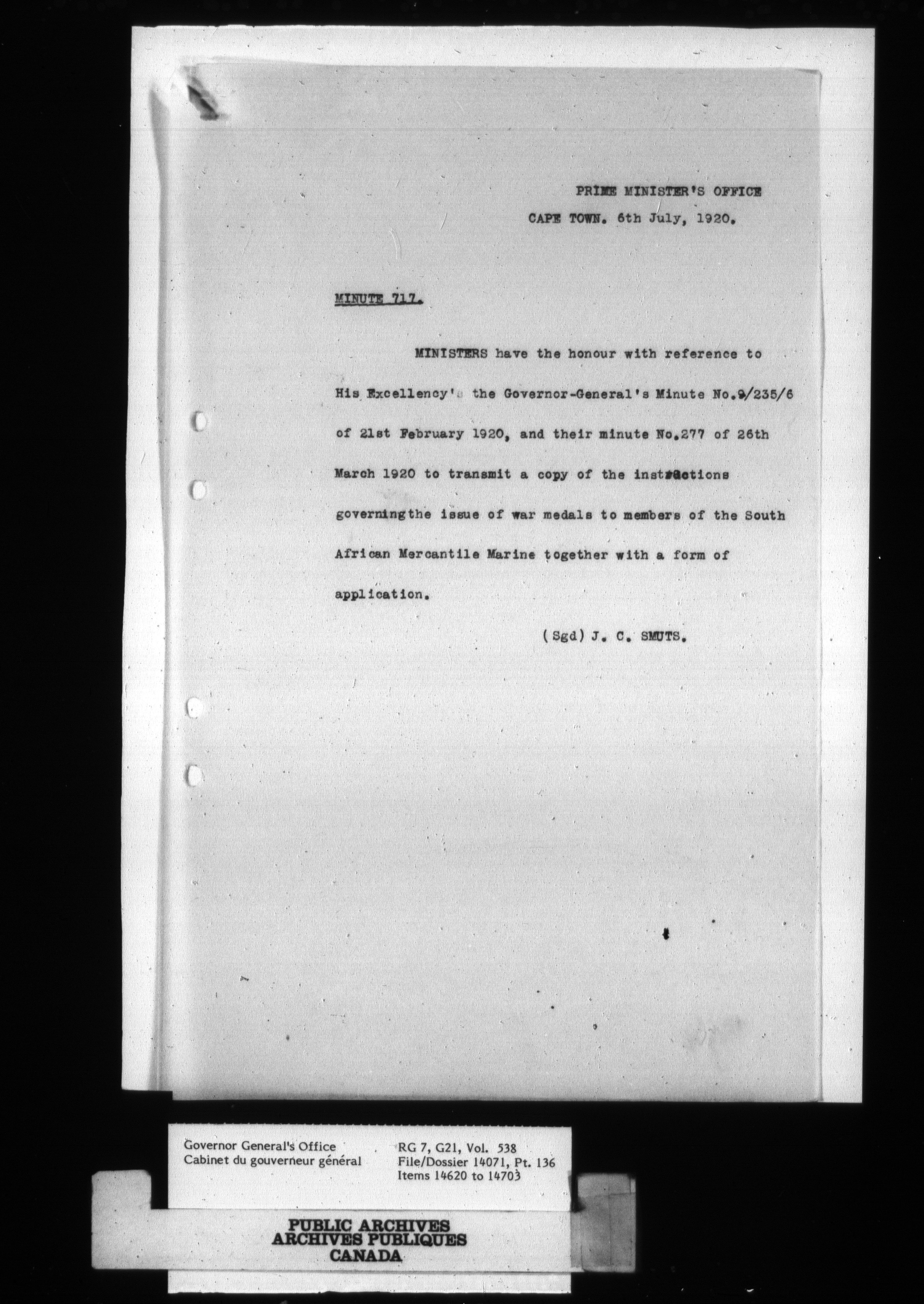 PRIME MINISTER'S OFFICE
CAPE TOWN. 6th July, 1920.

MINUTE 717.

MINISTERS have the honour with reference to His Excellency's the Governor-General's Minute No.9/235/6 of 21st February 1920, and their minute No.277 of 26th March 1920 to transmit a copy of the instructions governingthe issue of war medals to members of the South African Mercantile Marine together with a form of application.

(Sgd) J. C. SMUTS.

Governor General's Office
Cabinet du gouverneur général

RG 7, G21, Vol. 538
File/Dossier 14071, Pt. 136
Items 14620 to 14703

PUBLIC ARCHIVES
ARCHIVES PUBLIQUES
CANADA